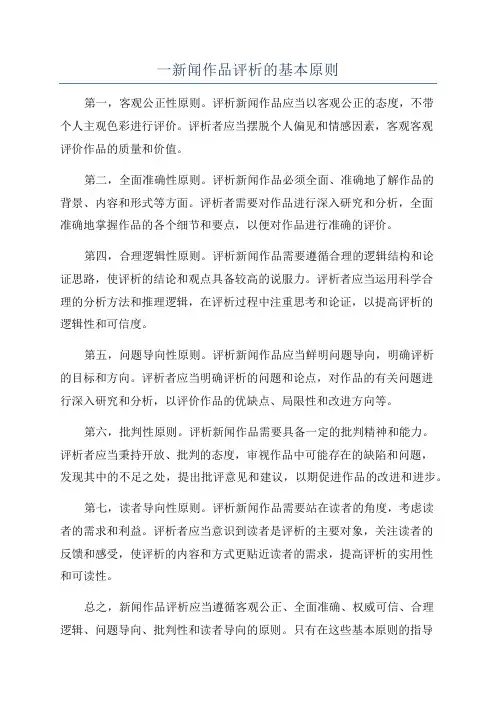 一新闻作品评析的基本原则

第一，客观公正性原则。评析新闻作品应当以客观公正的态度，不带个人主观色彩进行评价。评析者应当摆脱个人偏见和情感因素，客观客观评价作品的质量和价值。

第二，全面准确性原则。评析新闻作品必须全面、准确地了解作品的背景、内容和形式等方面。评析者需要对作品进行深入研究和分析，全面准确地掌握作品的各个细节和要点，以便对作品进行准确的评价。

第四，合理逻辑性原则。评析新闻作品需要遵循合理的逻辑结构和论证思路，使评析的结论和观点具备较高的说服力。评析者应当运用科学合理的分析方法和推理逻辑，在评析过程中注重思考和论证，以提高评析的逻辑性和可信度。

第五，问题导向性原则。评析新闻作品应当鲜明问题导向，明确评析的目标和方向。评析者应当明确评析的问题和论点，对作品的有关问题进行深入研究和分析，以评价作品的优缺点、局限性和改进方向等。

第六，批判性原则。评析新闻作品需要具备一定的批判精神和能力。评析者应当秉持开放、批判的态度，审视作品中可能存在的缺陷和问题，发现其中的不足之处，提出批评意见和建议，以期促进作品的改进和进步。

第七，读者导向性原则。评析新闻作品需要站在读者的角度，考虑读者的需求和利益。评析者应当意识到读者是评析的主要对象，关注读者的反馈和感受，使评析的内容和方式更贴近读者的需求，提高评析的实用性和可读性。

总之，新闻作品评析应当遵循客观公正、全面准确、权威可信、合理逻辑、问题导向、批判性和读者导向的原则。只有在这些基本原则的指导